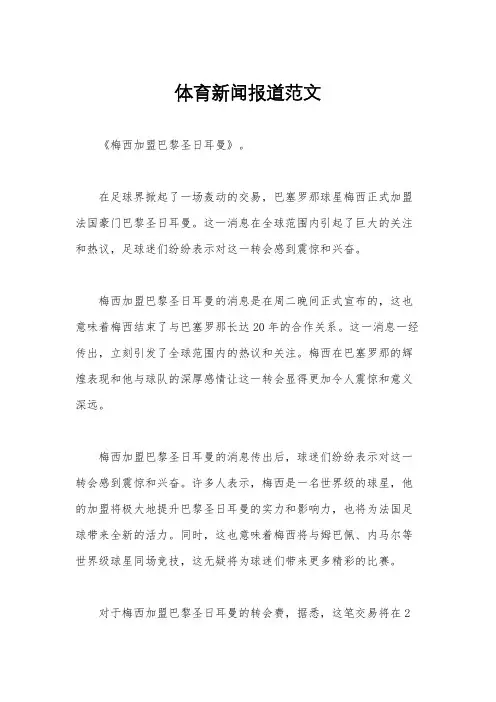 体育新闻报道范文

《梅西加盟巴黎圣日耳曼》。

在足球界掀起了一场轰动的交易，巴塞罗那球星梅西正式加盟法国豪门巴黎圣日耳曼。这一消息在全球范围内引起了巨大的关注和热议，足球迷们纷纷表示对这一转会感到震惊和兴奋。

梅西加盟巴黎圣日耳曼的消息是在周二晚间正式宣布的，这也意味着梅西结束了与巴塞罗那长达20年的合作关系。这一消息一经传出，立刻引发了全球范围内的热议和关注。梅西在巴塞罗那的辉煌表现和他与球队的深厚感情让这一转会显得更加令人震惊和意义深远。

梅西加盟巴黎圣日耳曼的消息传出后，球迷们纷纷表示对这一转会感到震惊和兴奋。许多人表示，梅西是一名世界级的球星，他的加盟将极大地提升巴黎圣日耳曼的实力和影响力，也将为法国足球带来全新的活力。同时，这也意味着梅西将与姆巴佩、内马尔等世界级球星同场竞技，这无疑将为球迷们带来更多精彩的比赛。

对于梅西加盟巴黎圣日耳曼的转会费，据悉，这笔交易将在2